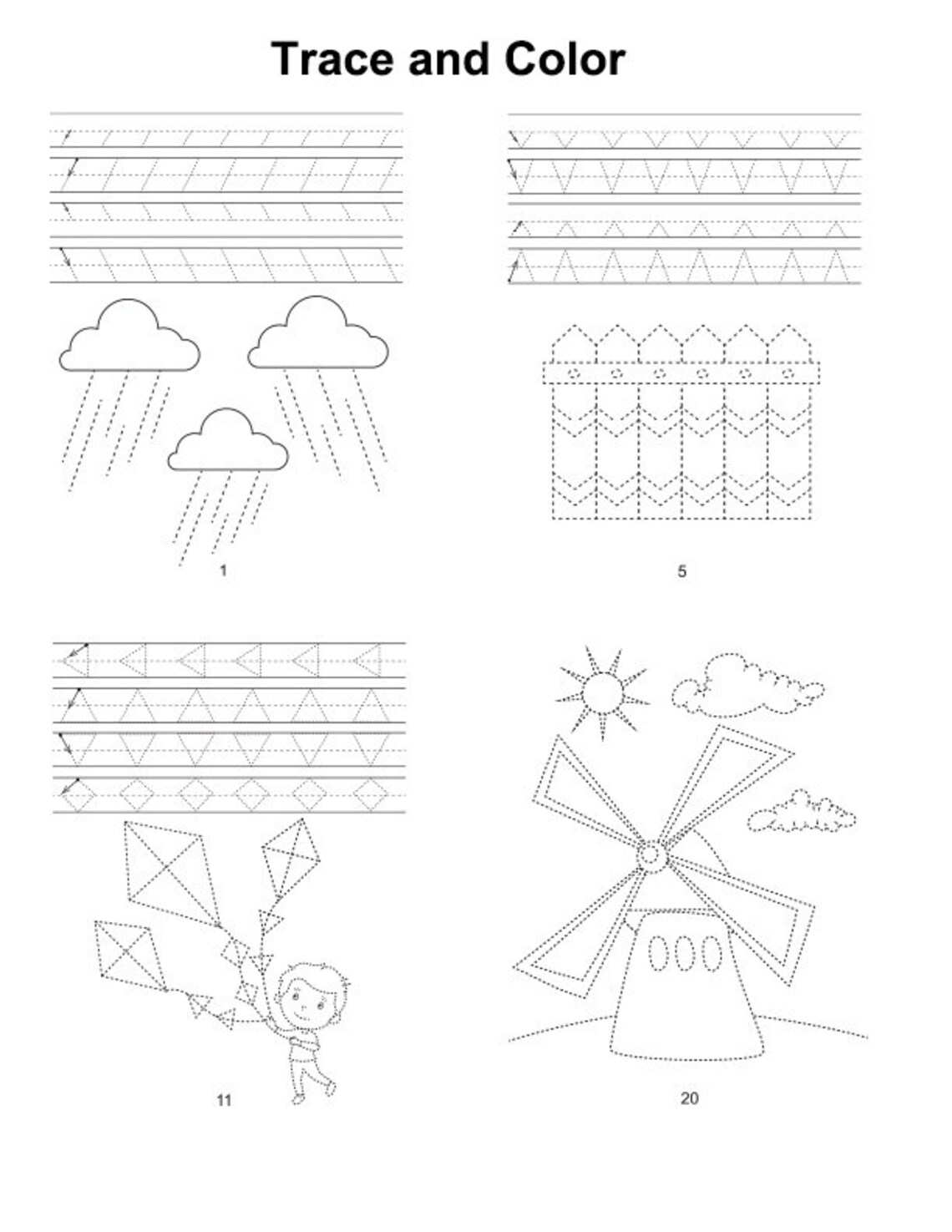 Trace and Color

1

5

11

20